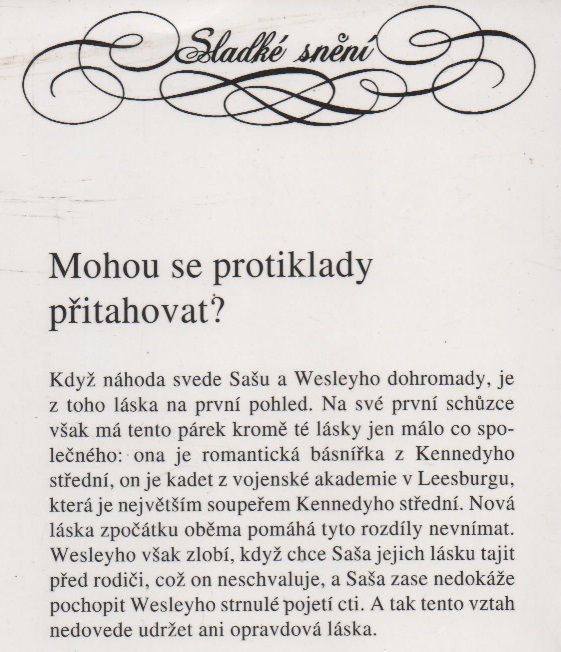 Sladké snění

Mohou se protiklady přitahovat?

Když náhoda svede Sašu a Wesleyho dohromady, je z toho láska na první pohled. Na své první schůzce však má tento párek kromě té lásky jen málo co společného: ona je romantická básnířka z Kennedyho střední, on je kadet z vojenské akademie v Leesburgu, která je největším soupeřem Kennedyho střední. Nová láska zpočátku oběma pomáhá tyto rozdíly nevnímat. Wesleyho však zlobí, když chce Saša jejich lásku tajit před rodiči, což on neschvaluje, a Saša zase nedokáže pochopit Wesleyho strnulé pojetí cti. A tak tento vztah nedovede udržet ani opravdová láska.